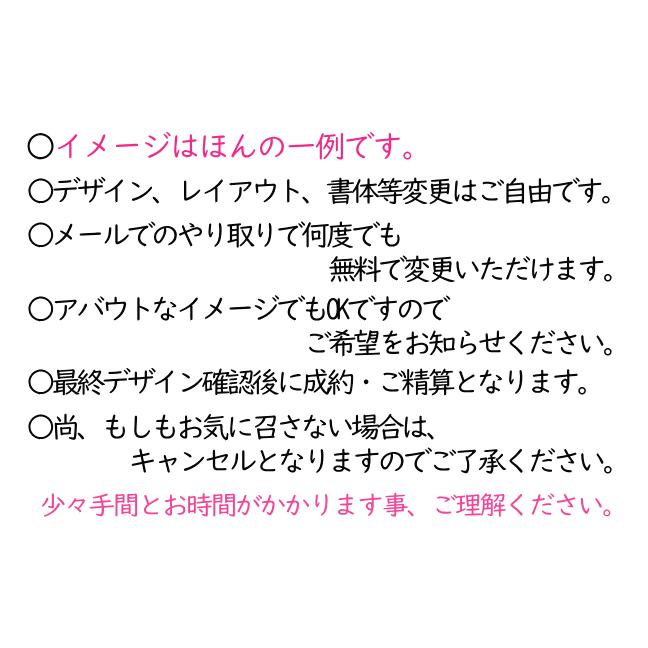 ○イメージはほんの一例です。
○デザイン、レイアウト、書体等変更はご自由です。
○メールでのやり取りで何度でも無料で変更いただけます。
○アバウトなイメージでもOKですのでご希望をお知らせください。
○最終デザイン確認後に成約・ご精算となります。
○尚、もしもお気に召さない場合は、キャンセルとなりますのでご了承ください。
少々手間とお時間がかかります事、ご理解ください。